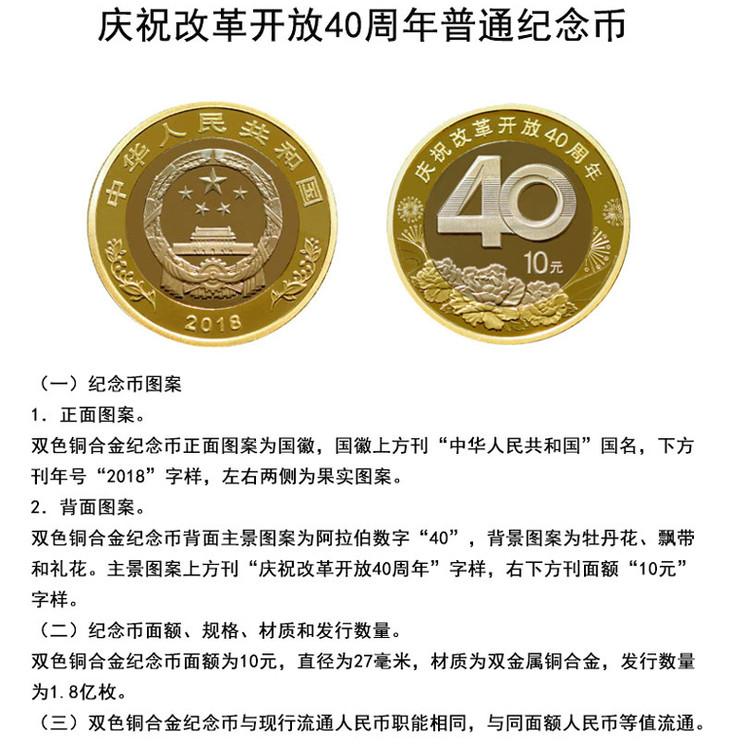 庆祝改革开放40周年普通纪念币

中华人民共和国

2018

庆祝改革开放40周年

40

10元

（一）纪念币图案

1.正面图案。

双色铜合金纪念币正面图案为国徽，国徽上方刊“中华人民共和国”国名，下方刊年号“2018”字样，左右两侧为果实图案。

2.背面图案。

双色铜合金纪念币背面主景图案为阿拉伯数字“40”，背景图案为牡丹花、飘带和礼花。主景图案上方刊“庆祝改革开放40周年”字样，右下方刊面额“10元”字样。

（二）纪念币面额、规格、材质和发行数量。

双色铜合金纪念币面额为10元，直径为27毫米，材质为双金属铜合金，发行数量为1.8亿枚。

（三）双色铜合金纪念币与现行流通人民币职能相同，与同面额人民币等值流通。